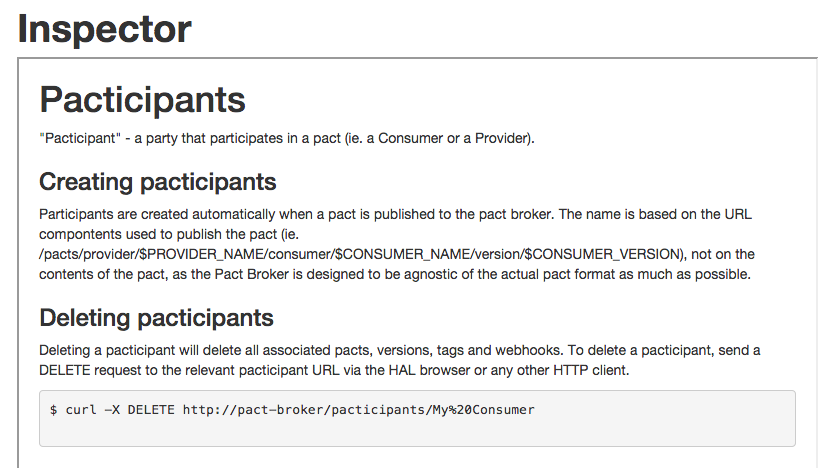 Inspector

Pacticipants

"Pacticipant" - a party that participates in a pact (ie. a Consumer or a Provider).

Creating pacticipants

Participants are created automatically when a pact is published to the pact broker. The name is based on the URL compontents used to publish the pact (ie. /pacts/provider/$PROVIDER_NAME/consumer/$CONSUMER_NAME/version/$CONSUMER_VERSION), not on the contents of the pact, as the Pact Broker is designed to be agnostic of the actual pact format as much as possible.

Deleting pacticipants

Deleting a pacticipant will delete all associated pacts, versions, tags and webhooks. To delete a pacticipant, send a DELETE request to the relevant pacticipant URL via the HAL browser or any other HTTP client.

$ curl -X DELETE http://pact-broker/pacticipants/My%20Consumer